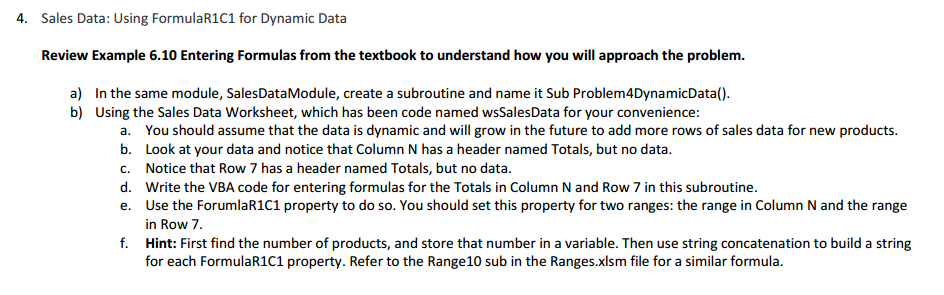 4. Sales Data: Using FormulaR1C1 for Dynamic Data

Review Example 6.10 Entering Formulas from the textbook to understand how you will approach the problem.

a) In the same module, SalesDataModule, create a subroutine and name it Sub Problem4DynamicData().
b) Using the Sales Data Worksheet, which has been code named wsSalesData for your convenience:
a. You should assume that the data is dynamic and will grow in the future to add more rows of sales data for new products.
b. Look at your data and notice that Column N has a header named Totals, but no data.
c. Notice that Row 7 has a header named Totals, but no data.
d. Write the VBA code for entering formulas for the Totals in Column N and Row 7 in this subroutine.
e. Use the ForumlaR1C1 property to do so. You should set this property for two ranges: the range in Column N and the range in Row 7.
f. Hint: First find the number of products, and store that number in a variable. Then use string concatenation to build a string for each FormulaR1C1 property. Refer to the Range10 sub in the Ranges.xlsm file for a similar formula.